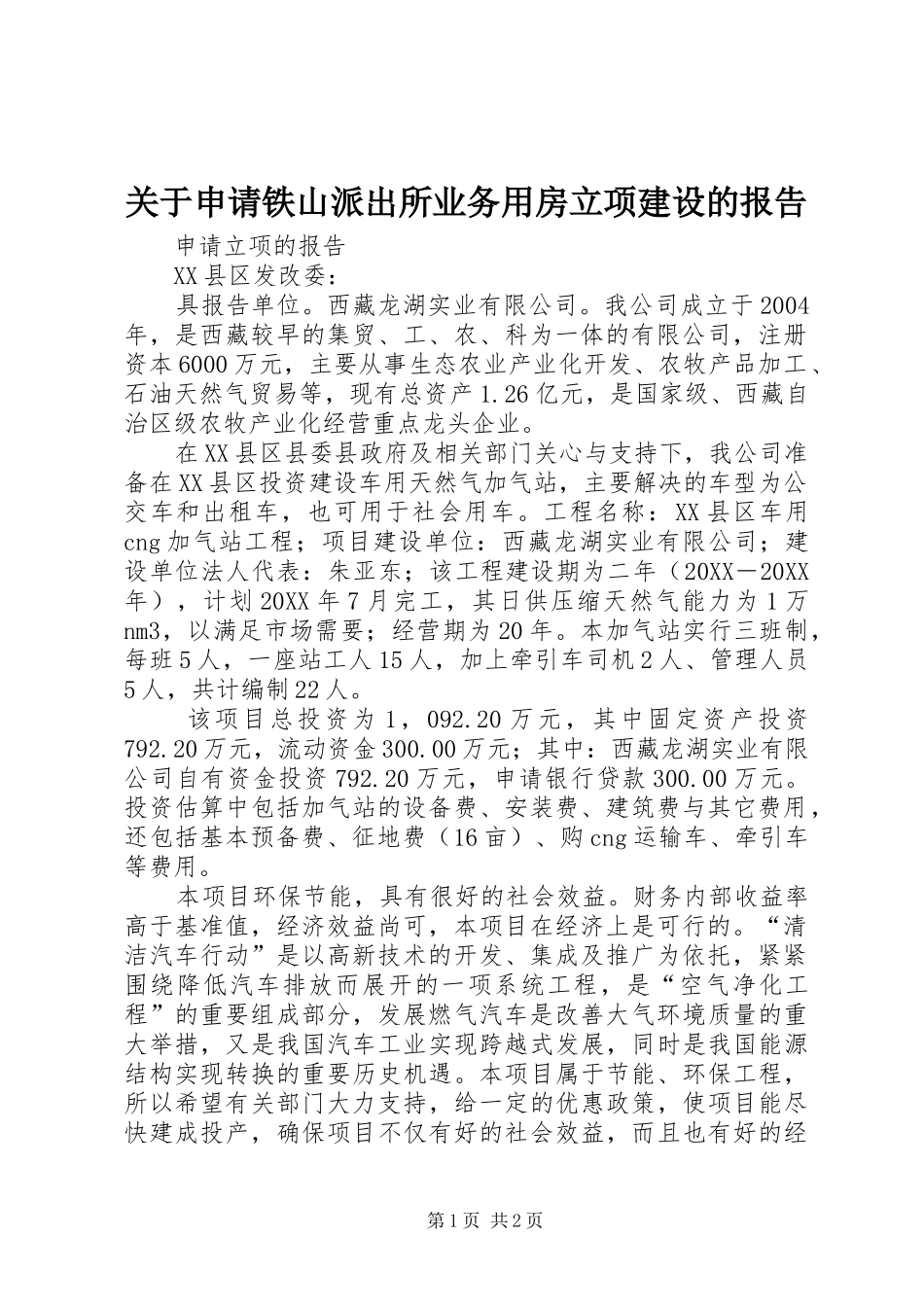 关于申请铁山派出所业务用房立项建设的报告

申请立项的报告

XX县区发改委：

具报告单位。西藏龙湖实业有限公司。我公司成立于2004年，是西藏较早的集贸、工、农、科为一体的有限公司，注册资本6000万元，主要从事生态农业产业化开发、农牧产品加工、石油天然气贸易等，现有总资产1.26亿元，是国家级、西藏自治区级农牧产业化经营重点龙头企业。

在XX县区县委县政府及相关部门关心与支持下，我公司准备在XX县区投资建设车用天然气加气站，主要解决的车型为公交车和出租车，也可用于社会用车。工程名称：XX县区车用cng加气站工程；项目建设单位：西藏龙湖实业有限公司；建设单位法人代表：朱亚东；该工程建设期为二年（20XX－20XX年），计划20XX年7月完工，其日供压缩天然气能力为1万nm3，以满足市场需要；经营期为20年。本加气站实行三班制，每班5人，一座站工人15人，加上牵引车司机2人、管理人员5人，共计编制22人。

该项目总投资为1，092.20万元，其中固定资产投资792.20万元，流动资金300.00万元；其中：西藏龙湖实业有限公司自有资金投资792.20万元，申请银行贷款300.00万元。投资估算中包括加气站的设备费、安装费、建筑费与其它费用，还包括基本预备费、征地费（16亩）、购cng运输车、牵引车等费用。

本项目环保节能，具有很好的社会效益。财务内部收益率高于基准值，经济效益尚可，本项目在经济上是可行的。“清洁汽车行动”是以高新技术的开发、集成及推广为依托，紧紧围绕降低汽车排放而展开的一项系统工程，是“空气净化工程”的重要组成部分，发展燃气汽车是改善大气环境质量的重大举措，又是我国汽车工业实现跨越式发展，同时是我国能源结构实现转换的重要历史机遇。本项目属于节能、环保工程，所以希望有关部门大力支持，给一定的优惠政策，使项目能尽快建成投产，确保项目不仅有好的社会效益，而且也有好的经

第1页 共2页